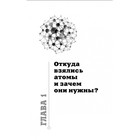 ГЛАВА 1

Откуда взялись атомы и зачем они нужны?